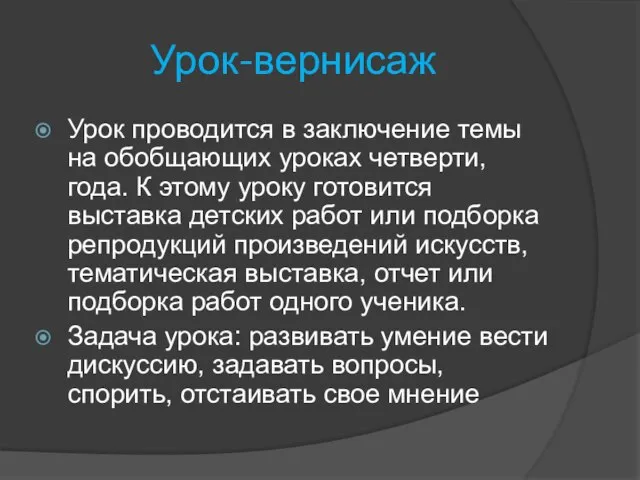 Урок-вернисаж

Урок проводится в заключение темы на обобщающих уроках четверти, года. К этому уроку готовится выставка детских работ или подборка репродукций произведений искусств, тематическая выставка, отчет или подборка работ одного ученика.

Задача урока: развивать умение вести дискуссию, задавать вопросы, спорить, отстаивать свое мнение